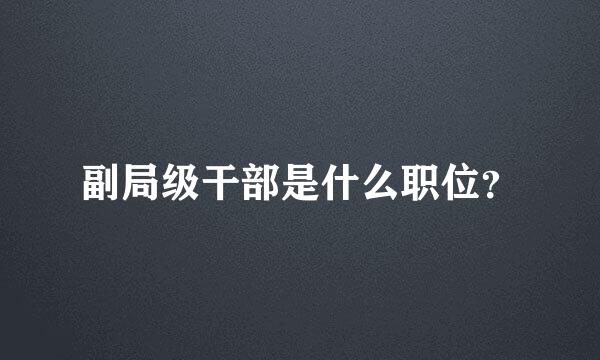 副局级干部是什么职位?